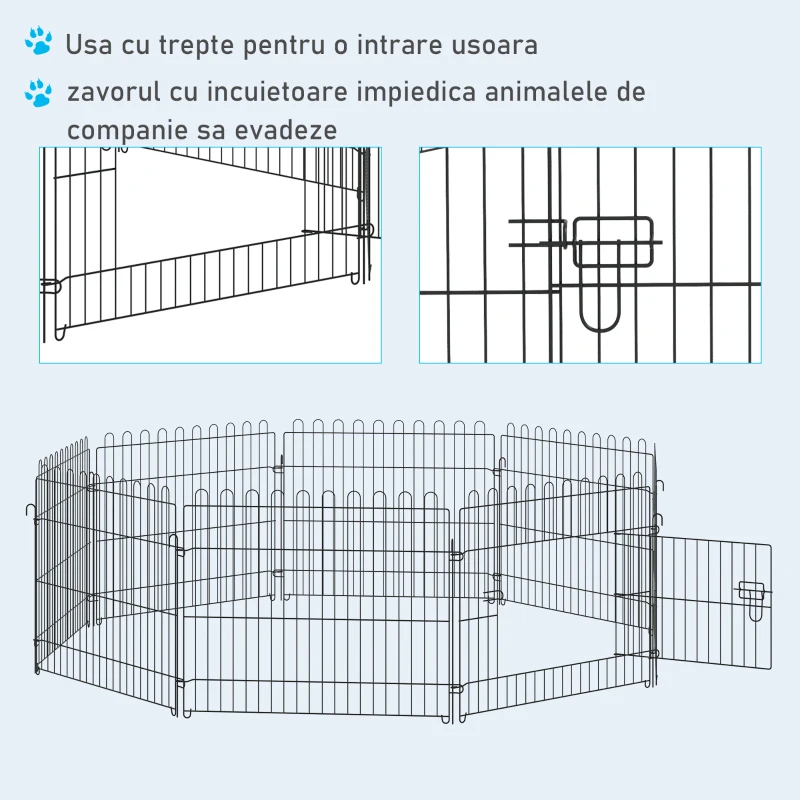 Usa cu trepte pentru o intrare usoara

zavorul cu incuietoare impiedica animalele de companie sa evadeze